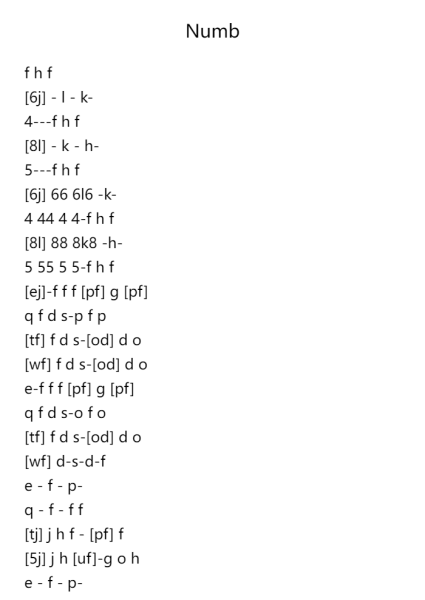 Numb

f h f
[6j] - l - k-
4---f h f
[8l] - k - h-
5---f h f
[6j] 66 6l6 -k-
4 44 4 4-f h f
[8l] 88 8k8 -h-
5 55 5 5-f h f
[ej]-f f f [pf] g [pf]
q f d s-p f p
[tf] f d s-[od] d o
[wf] f d s-[od] d o
e-f f f [pf] g [pf]
q f d s-o f o
[tf] f d s-[od] d o
[wf] d-s-d-f
e - f - p-
q - f - f f
[tj] j h f - [pf] f
[5j] j h [uf]-g o h
e - f - p-